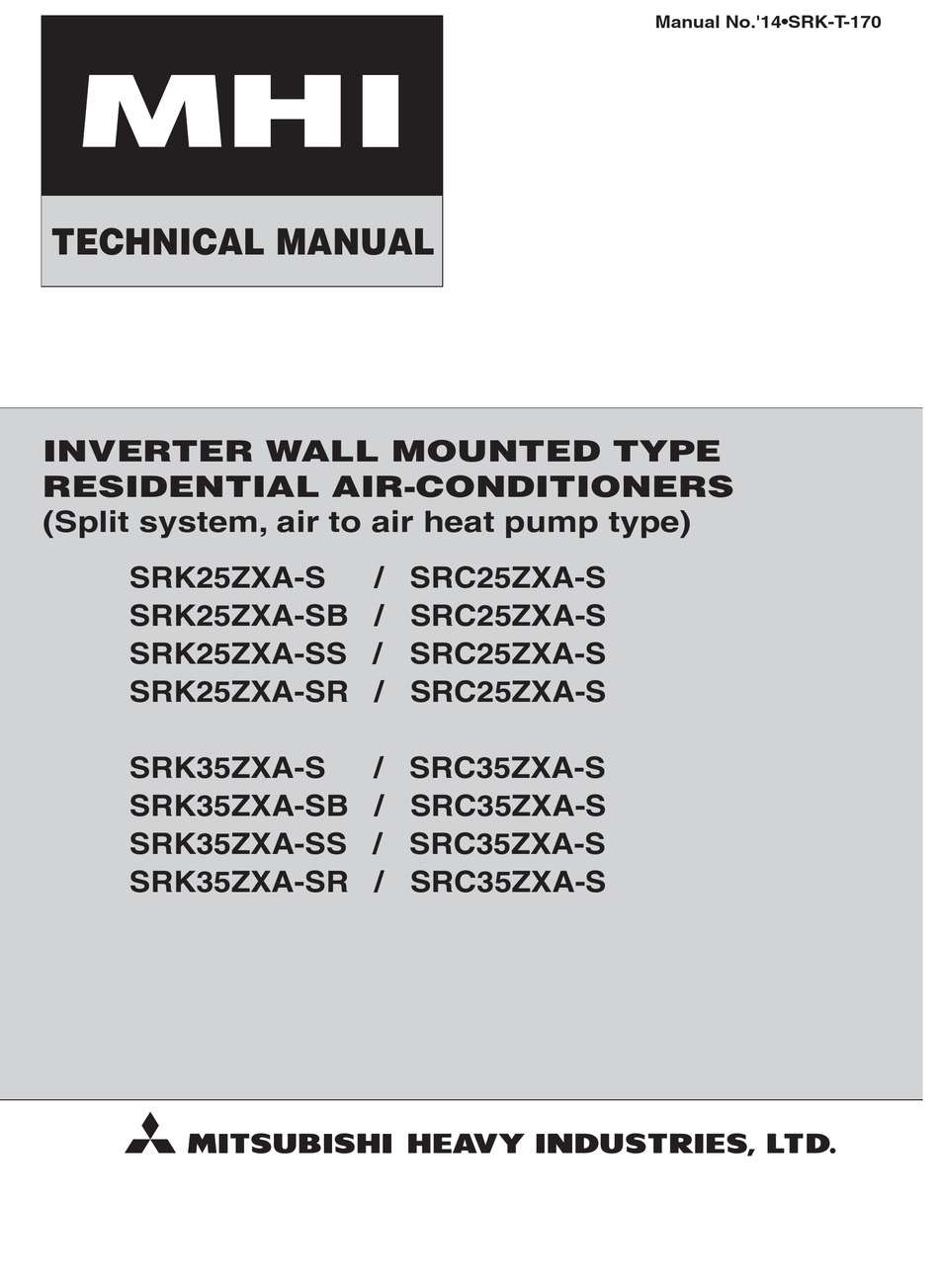 Manual No.'14•SRK-T-170

MHI

TECHNICAL MANUAL

INVERTER WALL MOUNTED TYPE RESIDENTIAL AIR-CONDITIONERS
(Split system, air to air heat pump type)

SRK25ZXA-S / SRC25ZXA-S
SRK25ZXA-SB / SRC25ZXA-S
SRK25ZXA-SS / SRC25ZXA-S
SRK25ZXA-SR / SRC25ZXA-S

SRK35ZXA-S / SRC35ZXA-S
SRK35ZXA-SB / SRC35ZXA-S
SRK35ZXA-SS / SRC35ZXA-S
SRK35ZXA-SR / SRC35ZXA-S

MITSUBISHI HEAVY INDUSTRIES, LTD.